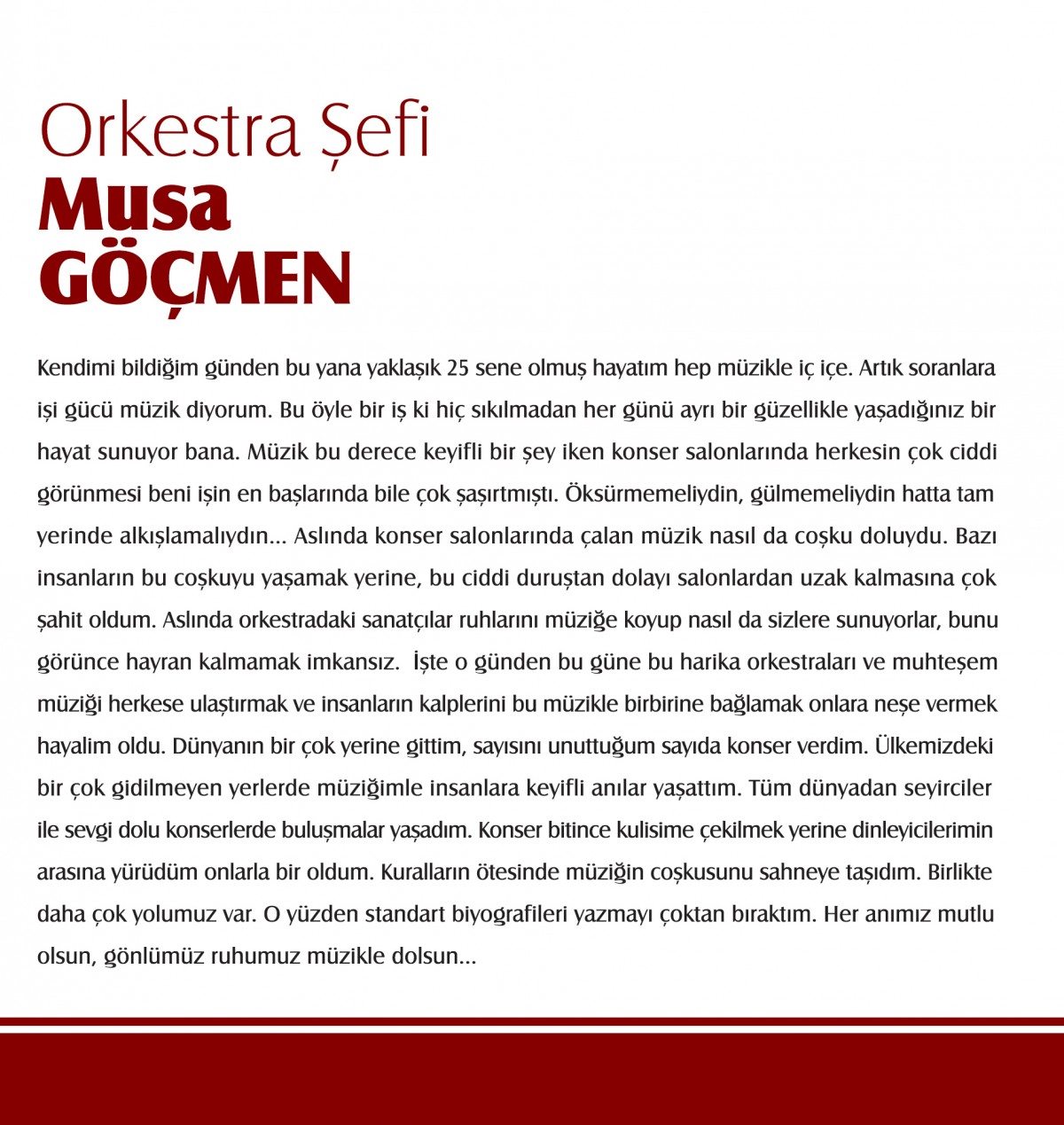 Orkestra Şefi
Musa
GÖÇMEN

Kendimi bildiğim günden bu yana yaklaşık 25 sene olmuş hayatım hep müzikle iç içe. Artık soranlara işi gücü müzik diyorum. Bu öyle bir iş ki hiç sıkılmadan her günü ayrı bir güzellikle yaşadığınız bir hayat sunuyor bana. Müzik bu derece keyifli bir şey iken konser salonlarında herkesin çok ciddi görünmesi beni işin en başlarında bile çok şaşırtmıştı. Öksürmemeliydin, gülmemeliydin hatta tam yerinde alkışlamalıydın... Aslında konser salonlarında çalan müzik nasıl da coşku doluydu. Bazı insanların bu coşkuyu yaşamak yerine, bu ciddi duruştan dolayı salonlardan uzak kalmasına çok şahit oldum. Aslında orkestradaki sanatçılar ruhlarını müziğe koyup nasıl da sizlere sunuyorlar, bunu görünce hayran kalmamak imkansız. İşte o günden bu güne bu harika orkestraları ve muhteşem müziği herkese ulaştırmak ve insanların kalplerini bu müzikle birbirine bağlamak onlara neşe vermek hayalim oldu. Dünyanın bir çok yerine gittim, sayısını unuttuğum sayıda konser verdim. Ülkemizdeki bir çok gidilmeyen yerlerde müziğimle insanlara keyifli anılar yaşattım. Tüm dünyadan seyirciler ile sevgi dolu konserlerde buluşmalar yaşadım. Konser bitince kulisime çekilmek yerine dinleyicilerimin arasına yürüdüm onlarla bir oldum. Kuralların ötesinde müziğin coşkusunu sahneye taşıdım. Birlikte daha çok yolumuz var. O yüzden standart biyografileri yazmayı çoktan bıraktım. Her anımız mutlu olsun, gönlümüz ruhumuz müzikle dolsun...